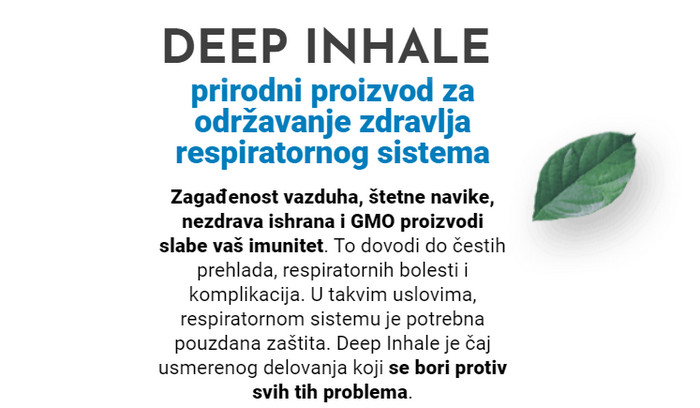 DEEP INHALE

prirodni proizvod za održavanje zdravlja respiratornog sistema

Zagađenost vazduha, štetne navike, nezdrava ishrana i GMO proizvodi slabe vaš imunitet. To dovodi do čestih prehlada, respiratornih bolesti i komplikacija. U takvim uslovima, respiratornom sistemu je potrebna pouzdana zaštita. Deep Inhale je čaj usmerenog delovanja koji se bori protiv svih tih problema.